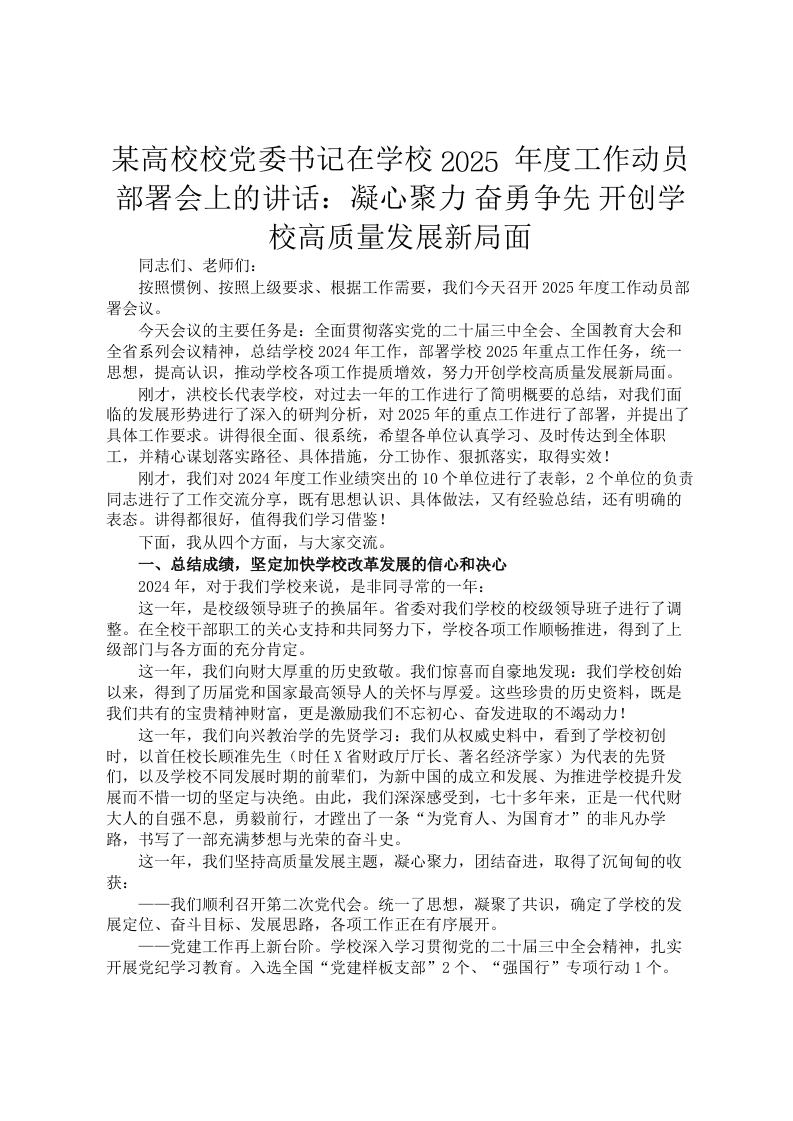 某高校校党委书记在学校 2025 年度工作动员部署会上的讲话：凝心聚力 奋勇争先 开创学校高质量发展新局面

同志们、老师们：

按照惯例、按照上级要求、根据工作需要，我们今天召开 2025 年度工作动员部署会议。

今天会议的主要任务是：全面贯彻落实党的二十届三中全会、全国教育大会和全省系列会议精神，总结学校 2024 年工作，部署学校 2025 年重点工作任务，统一思想，提高认识，推动学校各项工作提质增效，努力开创学校高质量发展新局面。

刚才，洪校长代表学校，对过去一年的工作进行了简明概要的总结，对我们面临的发展形势进行了深入的研判分析，对 2025 年的重点工作进行了部署，并提出了具体工作要求。讲得很全面、很系统，希望各单位认真学习、及时传达到全体职工，并精心谋划落实路径、具体措施，分工协作、狠抓落实，取得实效！

刚才，我们对 2024 年度工作业绩突出的 10 个单位进行了表彰，2 个单位的负责同志进行了工作交流分享，既有思想认识、具体做法，又有经验总结，还有明确的表态。讲得都很好，值得我们学习借鉴！

下面，我从四个方面，与大家交流。

一、总结成绩，坚定加快学校改革发展的信心和决心

2024 年，对于我们学校来说，是非同寻常的一年：

这一年，是校级领导班子的换届年。省委对我们学校的校级领导班子进行了调整。在全校干部职工的关心支持和共同努力下，学校各项工作顺畅推进，得到了上级部门与各方面的充分肯定。

这一年，我们向财大厚重的历史致敬。我们惊喜而自豪地发现：我们学校创始以来，得到了历届党和国家最高领导人的关怀与厚爱。这些珍贵的历史资料，既是我们共有的宝贵精神财富，更是激励我们不忘初心、奋发进取的不竭动力！

这一年，我们向兴教治学的先贤学习：我们从权威史料中，看到了学校初创时，以首任校长顾准先生（时任 X 省财政厅厅长、著名经济学家）为代表的先贤们，以及学校不同发展时期的前辈们，为新中国的成立和发展、为推进学校提升发展而不惜一切的坚定与决绝。由此，我们深深感受到，七十多年来，正是一代代财大人的自强不息，勇毅前行，才蹚出了一条“为党育人、为国育才”的非凡办学路，书写了一部充满梦想与光荣的奋斗史。

这一年，我们坚持高质量发展主题，凝心聚力，团结奋进，取得了沉甸甸的收获：

——我们顺利召开第二次党代会。统一了思想，凝聚了共识，确定了学校的发展定位、奋斗目标、发展思路，各项工作正在有序展开。

——党建工作再上新台阶。学校深入学习贯彻党的二十届三中全会精神，扎实开展党纪学习教育。入选全国“党建样板支部”2 个、“强国行”专项行动 1 个。